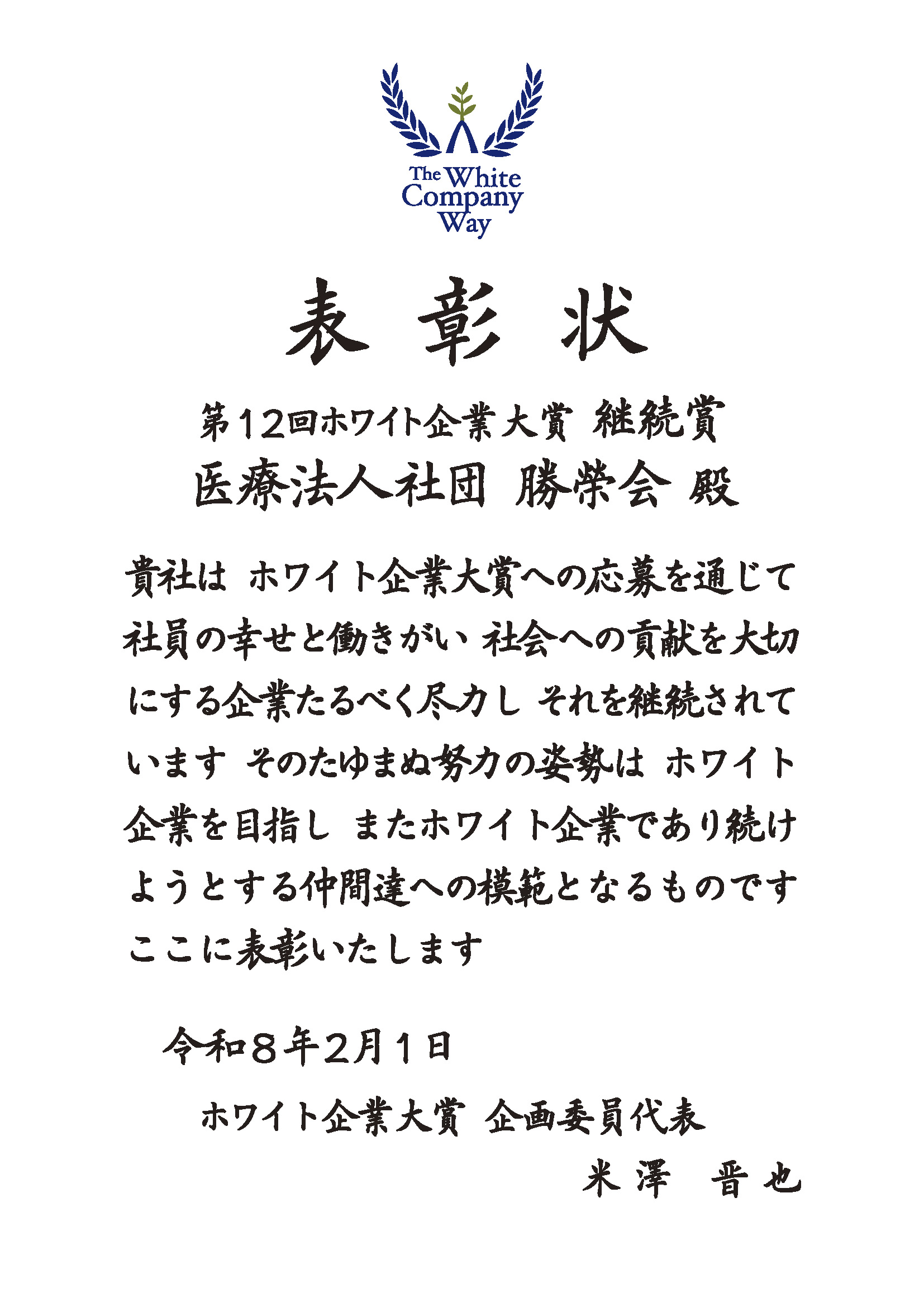 The White
Company
Way

表彰状

第12回ホワイト企業大賞 継続賞
医療法人社団 勝榮会 殿

貴社は ホワイト企業大賞への応募を通じて社員の幸せと働きがい 社会への貢献を大切にする企業たるべく尽力し それを継続されています そのたゆまぬ努力の姿勢は ホワイト企業を目指し またホワイト企業であり続けようとする仲間達への模範となるものですここに表彰いたします

令和8年2月1日

ホワイト企業大賞 企画委員代表
米澤 晋也